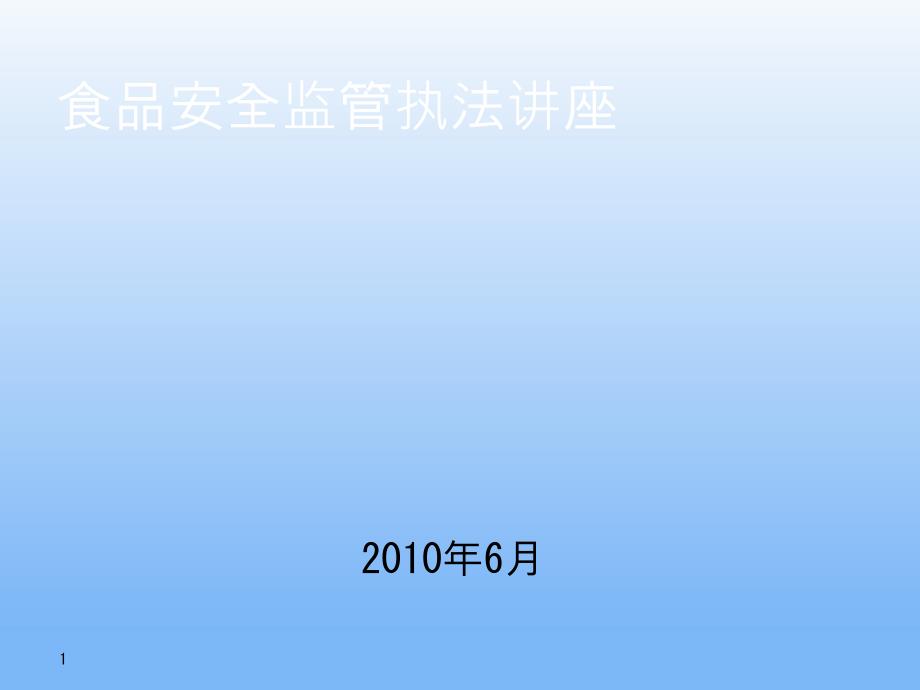 食品安全监管执法讲座

2010年6月

1